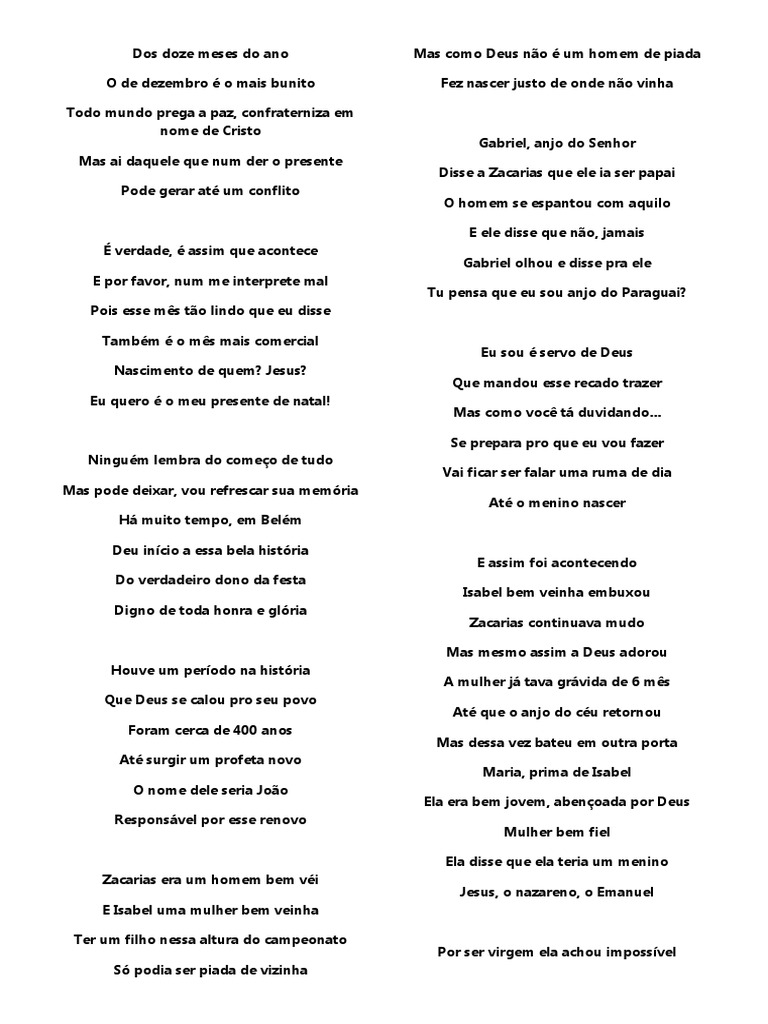 Dos doze meses do ano

O de dezembro é o mais bunito

Todo mundo prega a paz, confraterniza em nome de Cristo

Mas ai daquele que num der o presente

Pode gerar até um conflito

É verdade, é assim que acontece

E por favor, num me interprete mal

Pois esse mês tão lindo que eu disse

Também é o mês mais comercial

Nascimento de quem? Jesus?

Eu quero é o meu presente de natal!

Ninguém lembra do começo de tudo

Mas pode deixar, vou refrescar sua memória

Há muito tempo, em Belém

Deu início a essa bela história

Do verdadeiro dono da festa

Digno de toda honra e glória

Houve um período na história

Que Deus se calou pro seu povo

Foram cerca de 400 anos

Até surgir um profeta novo

O nome dele seria João

Responsável por esse renovo

Zacarias era um homem bem véi

E Isabel uma mulher bem veinha

Ter um filho nessa altura do campeonato

Só podia ser piada de vizinha

Mas como Deus não é um homem de piada

Fez nascer justo de onde não vinha

Gabriel, anjo do Senhor

Disse a Zacarias que ele ia ser papai

O homem se espantou com aquilo

E ele disse que não, jamais

Gabriel olhou e disse pra ele

Tu pensa que eu sou anjo do Paraguai?

Eu sou é servo de Deus

Que mandou esse recado trazer

Mas como você tá duvidando...

Se prepara pro que eu vou fazer

Vai ficar ser falar uma ruma de dia

Até o menino nascer

E assim foi acontecendo

Isabel bem veinha embuxou

Zacarias continuava mudo

Mas mesmo assim a Deus adorou

A mulher já tava grávida de 6 mês

Até que o anjo do céu retornou

Mas dessa vez bateu em outra porta

Maria, prima de Isabel

Ela era bem jovem, abençoada por Deus

Mulher bem fiel

Ela disse que ela teria um menino

Jesus, o nazareno, o Emanuel

Por ser virgem ela achou impossível